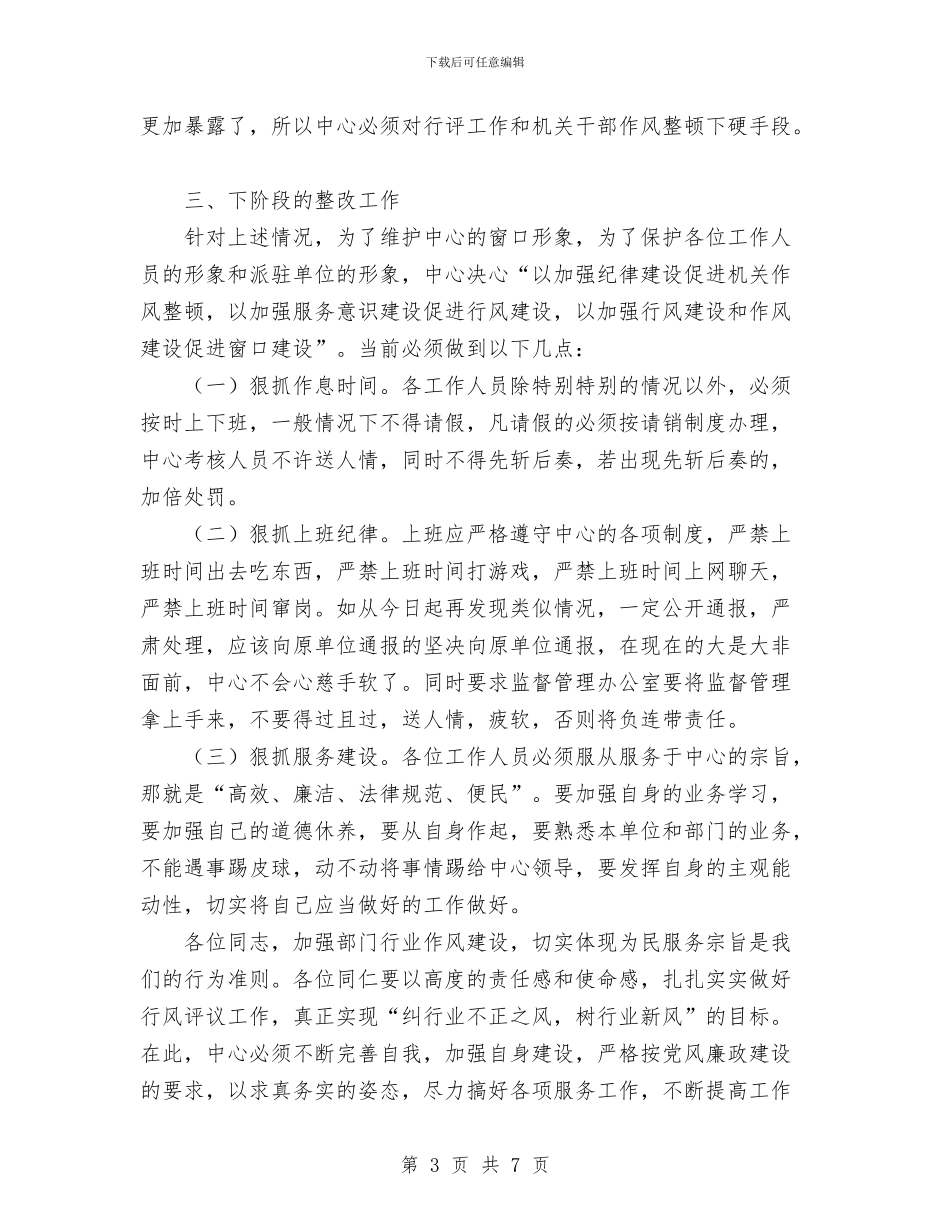 下载后可任意编辑

更加暴露了，所以中心必须对行评工作和机关干部作风整顿下硬手段。

三、下阶段的整改工作

针对上述情况，为了维护中心的窗口形象，为了保护各位工作人员的形象和派驻单位的形象，中心决心“以加强纪律建设促进机关作风整顿，以加强服务意识建设促进行风建设，以加强行风建设和作风建设促进窗口建设”。当前必须做到以下几点：

（一）狠抓作息时间。各工作人员除特别特别的情况以外，必须按时上下班，一般情况下不得请假，凡请假的必须按请销制度办理，中心考核人员不许送人情，同时不得先斩后奏，若出现先斩后奏的，加倍处罚。

（二）狠抓上班纪律。上班应严格遵守中心的各项制度，严禁上班时间出去吃东西，严禁上班时间打游戏，严禁上班时间上网聊天，严禁上班时间窜岗。如从今日起再发现类似情况，一定公开通报，严肃处理，应该向原单位通报的坚决向原单位通报，在现在的大是大非面前，中心不会心慈手软了。同时要求监督管理办公室要将监督管理拿上手来，不要得过且过，送人情，疲软，否则将负连带责任。

（三）狠抓服务建设。各位工作人员必须服从服务于中心的宗旨，那就是“高效、廉洁、法律规范、便民”。要加强自身的业务学习，要加强自己的道德休养，要从自身作起，要熟悉本单位和部门的业务，不能遇事踢皮球，动不动将事情踢给中心领导，要发挥自身的主观能动性，切实将自己应当做好的工作做好。

各位同志，加强部门行业作风建设，切实体现为民服务宗旨是我们的行为准则。各位同仁要以高度的责任感和使命感，扎扎实实做好行风评议工作，真正实现“纠行业不正之风，树行业新风”的目标。在此，中心必须不断完善自我，加强自身建设，严格按党风廉政建设的要求，以求真务实的姿态，尽力搞好各项服务工作，不断提高工作

第 3 页 共 7 页